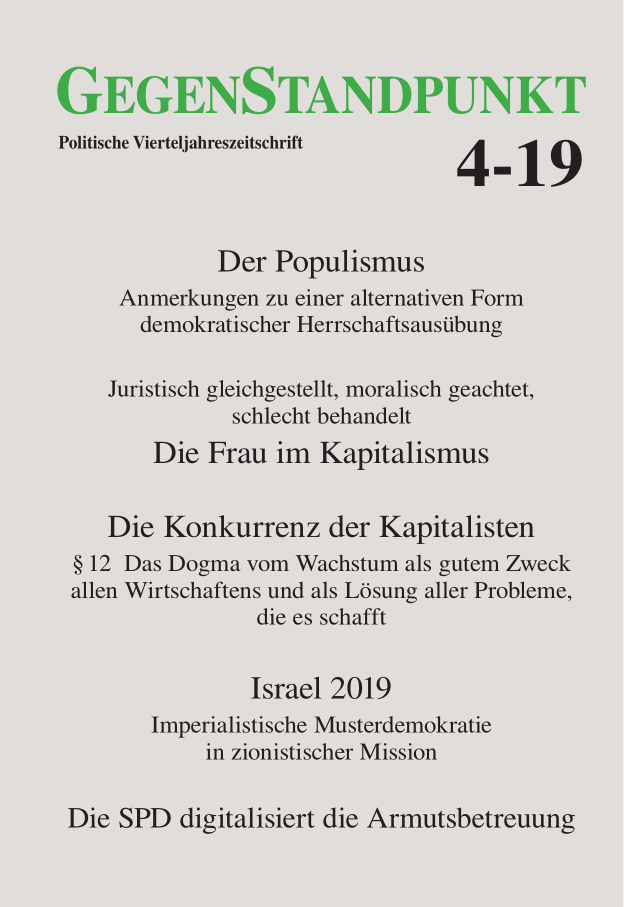 GEGENSTANDPUNKT

Politische Vierteljahreszeitschrift

4-19

Der Populismus

Anmerkungen zu einer alternativen Form demokratischer Herrschaftsausübung

Juristisch gleichgestellt, moralisch geachtet, schlecht behandelt

Die Frau im Kapitalismus

Die Konkurrenz der Kapitalisten

§ 12 Das Dogma vom Wachstum als gutem Zweck allen Wirtschaftens und als Lösung aller Probleme, die es schafft

Israel 2019

Imperialistische Musterdemokratie in zionistischer Mission

Die SPD digitalisiert die Armutsbetreuung